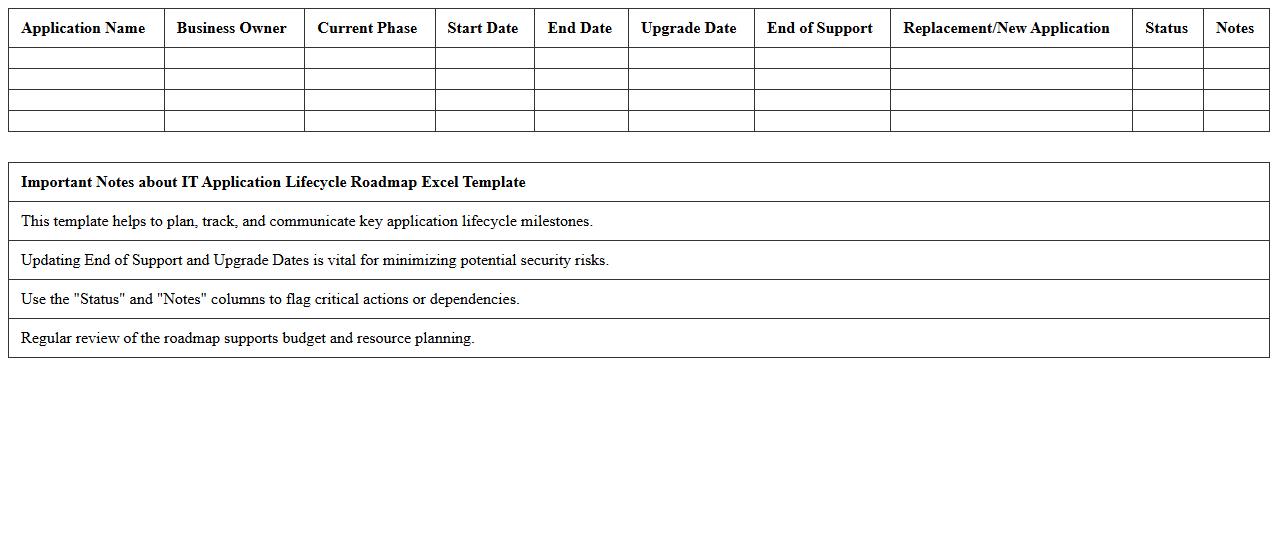 | Application Name | Business Owner | Current Phase | Start Date | End Date | Upgrade Date | End of Support | Replacement/New Application | Status | Notes |
|---|---|---|---|---|---|---|---|---|---|
| | | | | | | | | | |
| | | | | | | | | | |
| | | | | | | | | | |
| | | | | | | | | | |

| Important Notes about IT Application Lifecycle Roadmap Excel Template |
|---|
| This template helps to plan, track, and communicate key application lifecycle milestones. |
| Updating End of Support and Upgrade Dates is vital for minimizing potential security risks. |
| Use the "Status" and "Notes" columns to flag critical actions or dependencies. |
| Regular review of the roadmap supports budget and resource planning. |